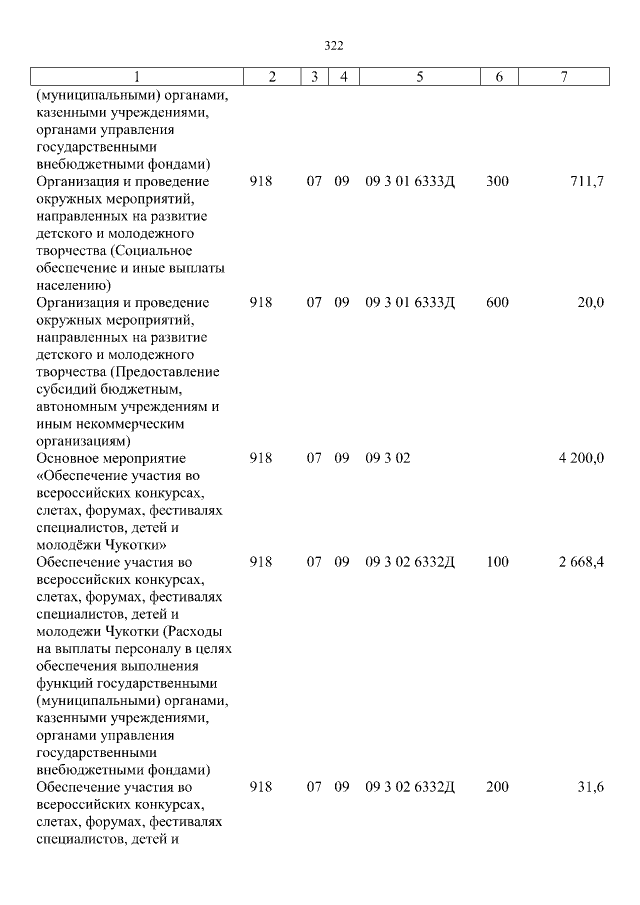 322

| 1 | 2 | 3 | 4 | 5 | 6 | 7 |
|---|---|---|---|---|---|---|
| (муниципальными) органами, казенными учреждениями, органами управления государственными внебюджетными фондами) | | | | | | |
| Организация и проведение окружных мероприятий, направленных на развитие детского и молодежного творчества (Социальное обеспечение и иные выплаты населению) | 918 | 07 | 09 | 09 3 01 6333Д | 300 | 711,7 |
| Организация и проведение окружных мероприятий, направленных на развитие детского и молодежного творчества (Предоставление субсидий бюджетным, автономным учреждениям и иным некоммерческим организациям) | 918 | 07 | 09 | 09 3 01 6333Д | 600 | 20,0 |
| Основное мероприятие «Обеспечение участия во всероссийских конкурсах, слетах, форумах, фестивалях специалистов, детей и молодёжи Чукотки» | 918 | 07 | 09 | 09 3 02 | | 4 200,0 |
| Обеспечение участия во всероссийских конкурсах, слетах, форумах, фестивалях специалистов, детей и молодежи Чукотки (Расходы на выплаты персоналу в целях обеспечения выполнения функций государственными (муниципальными) органами, казенными учреждениями, органами управления государственными внебюджетными фондами) | 918 | 07 | 09 | 09 3 02 6332Д | 100 | 2 668,4 |
| Обеспечение участия во всероссийских конкурсах, слетах, форумах, фестивалях специалистов, детей и | 918 | 07 | 09 | 09 3 02 6332Д | 200 | 31,6 |